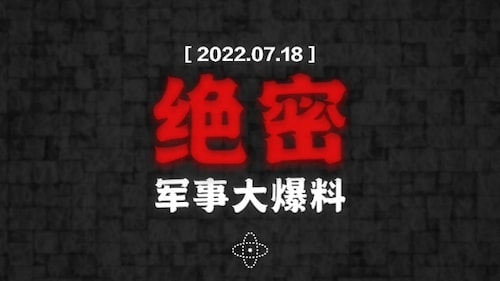 [ 2022.07.18 ]

绝密

军事大爆料